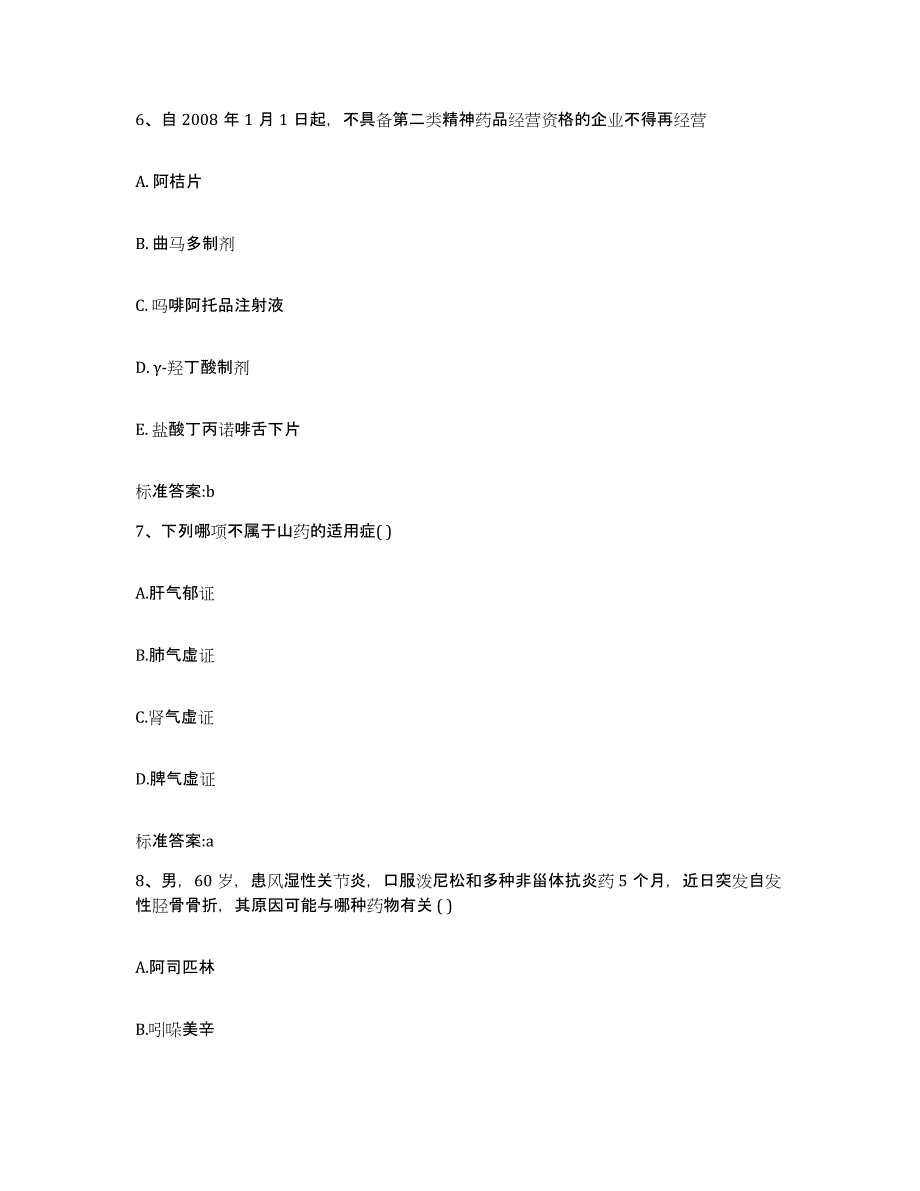 6、自 2008 年 1 月 1 日起，不具备第二类精神药品经营资格的企业不得再经营

A. 阿桔片

B. 曲马多制剂

C. 吗啡阿托品注射液

D. γ-羟丁酸制剂

E. 盐酸丁丙诺啡舌下片

标准答案:b

7、下列哪项不属于山药的适用症( )

A.肝气郁证

B.肺气虚证

C.肾气虚证

D.脾气虚证

标准答案:a

8、男，60 岁，患风湿性关节炎，口服泼尼松和多种非甾体抗炎药 5 个月，近日突发自发性胫骨骨折，其原因可能与哪种药物有关 ( )

A.阿司匹林

B.吲哚美辛